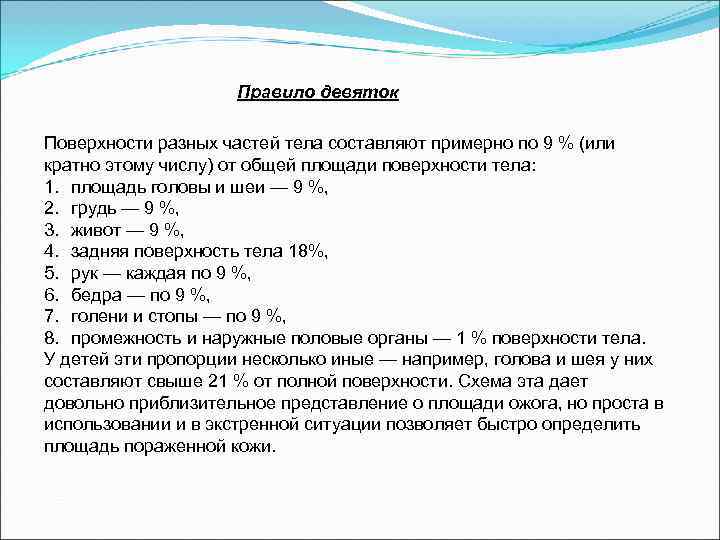 Правило девяток

Поверхности разных частей тела составляют примерно по 9 % (или кратно этому числу) от общей площади поверхности тела:
1. площадь головы и шеи — 9 %,
2. грудь — 9 %,
3. живот — 9 %,
4. задняя поверхность тела 18%,
5. рук — каждая по 9 %,
6. бедра — по 9 %,
7. голени и стопы — по 9 %,
8. промежность и наружные половые органы — 1 % поверхности тела.
У детей эти пропорции несколько иные — например, голова и шея у них составляют свыше 21 % от полной поверхности. Схема эта дает довольно приблизительное представление о площади ожога, но проста в использовании и в экстренной ситуации позволяет быстро определить площадь пораженной кожи.